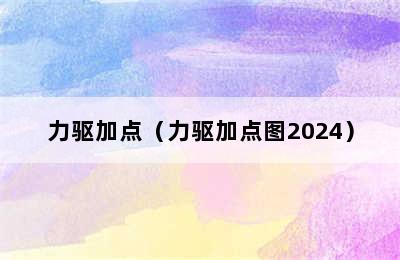 力驱加点（力驱加点图2024）